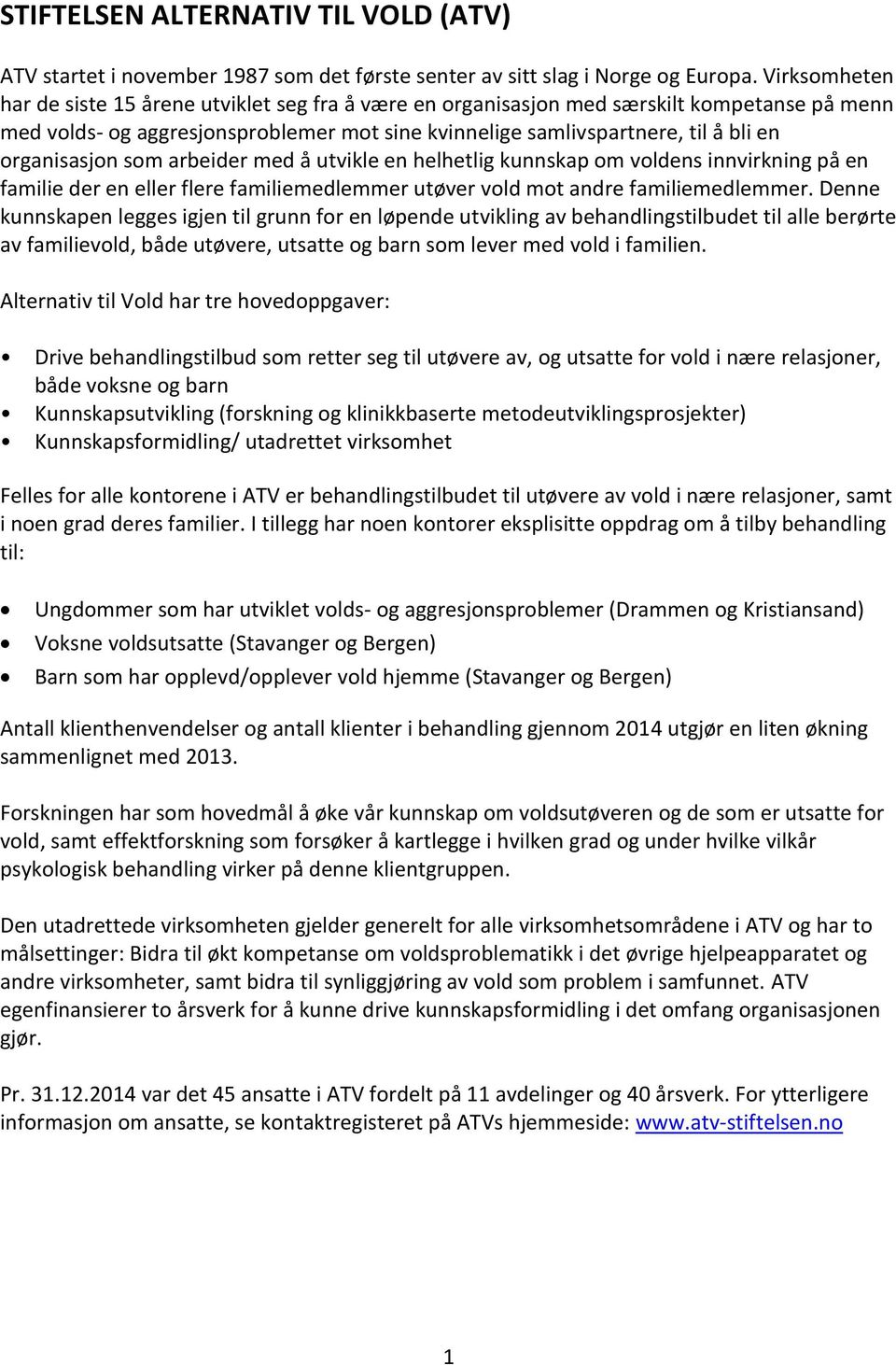 STIFTELSEN ALTERNATIV TIL VOLD (ATV)

ATV startet i november 1987 som det første senter av sitt slag i Norge og Europa. Virksomheten har de siste 15 årene utviklet seg fra å være en organisasjon med særskilt kompetanse på menn med volds- og aggresjonsproblemer mot sine kvinnelige samlivspartnere, til å bli en organisasjon som arbeider med å utvikle en helhetlig kunnskap om voldens innvirkning på en familie der en eller flere familiemedlemmer utøver vold mot andre familiemedlemmer. Denne kunnskapen legges igjen til grunn for en løpende utvikling av behandlingstilbudet til alle berørte av familievold, både utøvere, utsatte og barn som lever med vold i familien.

Alternativ til Vold har tre hovedoppgaver:

• Drive behandlingstilbud som retter seg til utøvere av, og utsatte for vold i nære relasjoner, både voksne og barn
• Kunnskapsutvikling (forskning og klinikkbaserte metodeutviklingsprosjekter)
• Kunnskapsformidling/ utadrettet virksomhet

Felles for alle kontorene i ATV er behandlingstilbudet til utøvere av vold i nære relasjoner, samt i noen grad deres familier. I tillegg har noen kontorer eksplisitte oppdrag om å tilby behandling til:

• Ungdommer som har utviklet volds- og aggresjonsproblemer (Drammen og Kristiansand)
• Voksne voldsutsatte (Stavanger og Bergen)
• Barn som har opplevd/opplever vold hjemme (Stavanger og Bergen)

Antall klienthenvendelser og antall klienter i behandling gjennom 2014 utgjør en liten økning sammenlignet med 2013.

Forskningen har som hovedmål å øke vår kunnskap om voldsutøveren og de som er utsatte for vold, samt effektforskning som forsøker å kartlegge i hvilken grad og under hvilke vilkår psykologisk behandling virker på denne klientgruppen.

Den utadrettede virksomheten gjelder generelt for alle virksomhetsområdene i ATV og har to målsettinger: Bidra til økt kompetanse om voldsproblematikk i det øvrige hjelpeapparatet og andre virksomheter, samt bidra til synliggjøring av vold som problem i samfunnet. ATV egenfinansierer to årsverk for å kunne drive kunnskapsformidling i det omfang organisasjonen gjør.

Pr. 31.12.2014 var det 45 ansatte i ATV fordelt på 11 avdelinger og 40 årsverk. For ytterligere informasjon om ansatte, se kontaktregisteret på ATVs hjemmeside: www.atv-stiftelsen.no

1